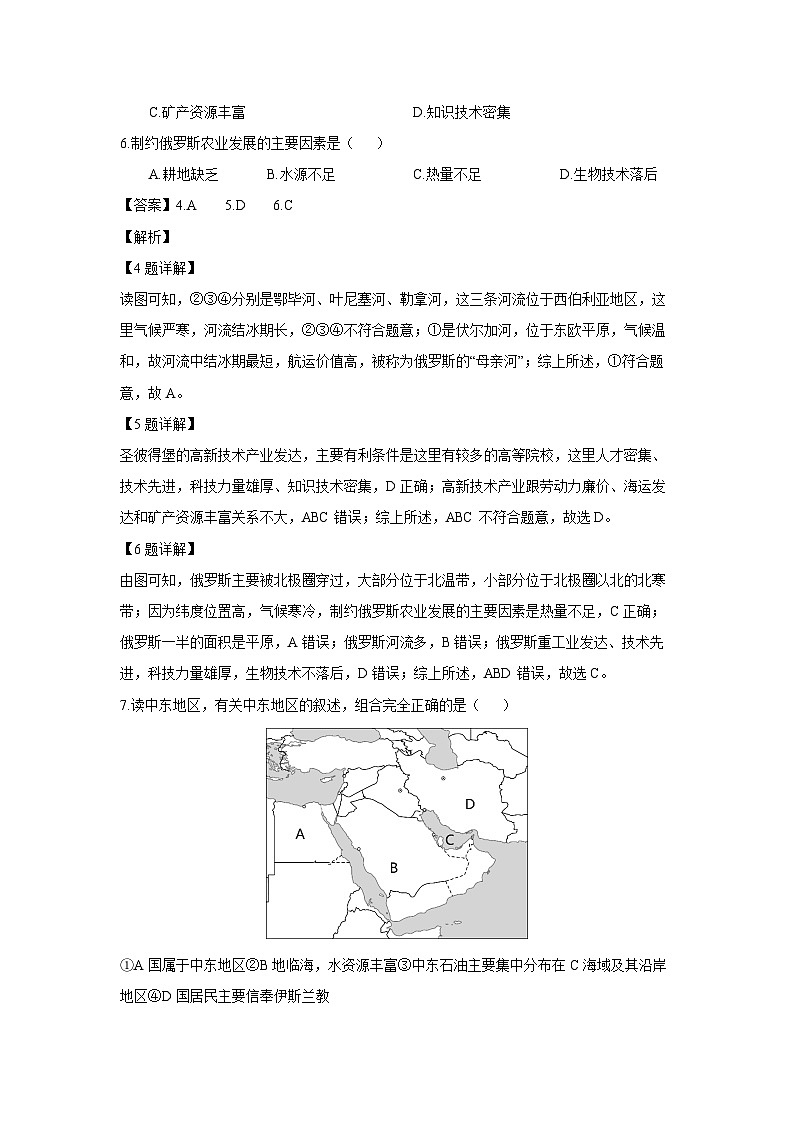 C.矿产资源丰富　　　　　　　　D.知识技术密集

6.制约俄罗斯农业发展的主要因素是（　　）

A.耕地缺乏　　B.水源不足　　C.热量不足　　D.生物技术落后

【答案】4.A　5.D　6.C

【解析】

【4题详解】

读图可知，②③④分别是鄂毕河、叶尼塞河、勒拿河，这三条河流位于西伯利亚地区，这里气候严寒，河流结冰期长，②③④不符合题意；①是伏尔加河，位于东欧平原，气候温和，故河流中结冰期最短，航运价值高，被称为俄罗斯的“母亲河”；综上所述，①符合题意，故A。

【5题详解】

圣彼得堡的高新技术产业发达，主要有利条件是这里有较多的高等院校，这里人才密集、技术先进，科技力量雄厚、知识技术密集，D正确；高新技术产业跟劳动力廉价、海运发达和矿产资源丰富关系不大，ABC错误；综上所述，ABC不符合题意，故选D。

【6题详解】

由图可知，俄罗斯主要被北极圈穿过，大部分位于北温带，小部分位于北极圈以北的北寒带；因为纬度位置高，气候寒冷，制约俄罗斯农业发展的主要因素是热量不足，C正确；俄罗斯一半的面积是平原，A错误；俄罗斯河流多，B错误；俄罗斯重工业发达、技术先进，科技力量雄厚，生物技术不落后，D错误；综上所述，ABD错误，故选C。

7.读中东地区，有关中东地区的叙述，组合完全正确的是（　　）

A
B
C
D

①A国属于中东地区②B地临海，水资源丰富③中东石油主要集中分布在C海域及其沿岸地区④D国居民主要信奉伊斯兰教